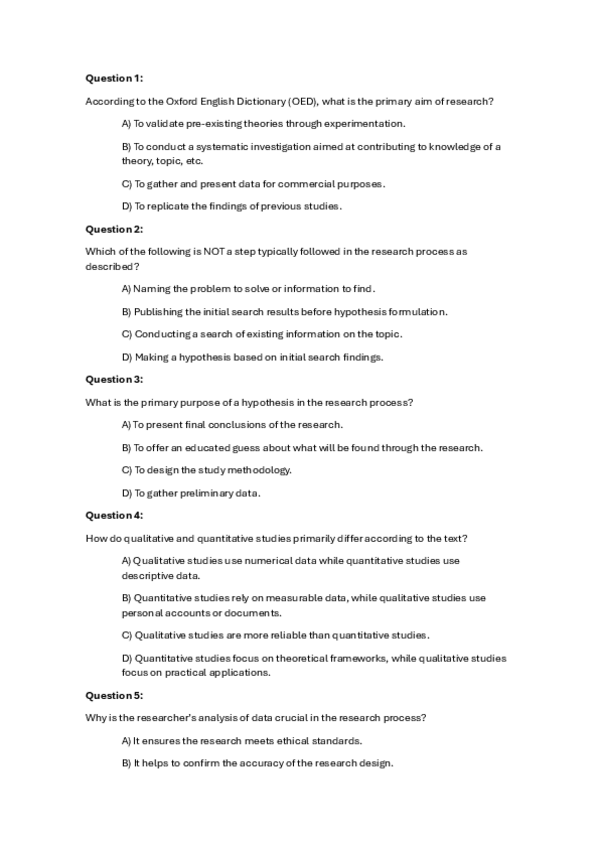 Question 1:

According to the Oxford English Dictionary (OED), what is the primary aim of research?

A) To validate pre-existing theories through experimentation.

B) To conduct a systematic investigation aimed at contributing to knowledge of a theory, topic, etc.

C) To gather and present data for commercial purposes.

D) To replicate the findings of previous studies.

Question 2:

Which of the following is NOT a step typically followed in the research process as described?

A) Naming the problem to solve or information to find.

B) Publishing the initial search results before hypothesis formulation.

C) Conducting a search of existing information on the topic.

D) Making a hypothesis based on initial search findings.

Question 3:

What is the primary purpose of a hypothesis in the research process?

A) To present final conclusions of the research.

B) To offer an educated guess about what will be found through the research.

C) To design the study methodology.

D) To gather preliminary data.

Question 4:

How do qualitative and quantitative studies primarily differ according to the text?

A) Qualitative studies use numerical data while quantitative studies use descriptive data.

B) Quantitative studies rely on measurable data, while qualitative studies use personal accounts or documents.

C) Qualitative studies are more reliable than quantitative studies.

D) Quantitative studies focus on theoretical frameworks, while qualitative studies focus on practical applications.

Question 5:

Why is the researcher's analysis of data crucial in the research process?

A) It ensures the research meets ethical standards.

B) It helps to confirm the accuracy of the research design.